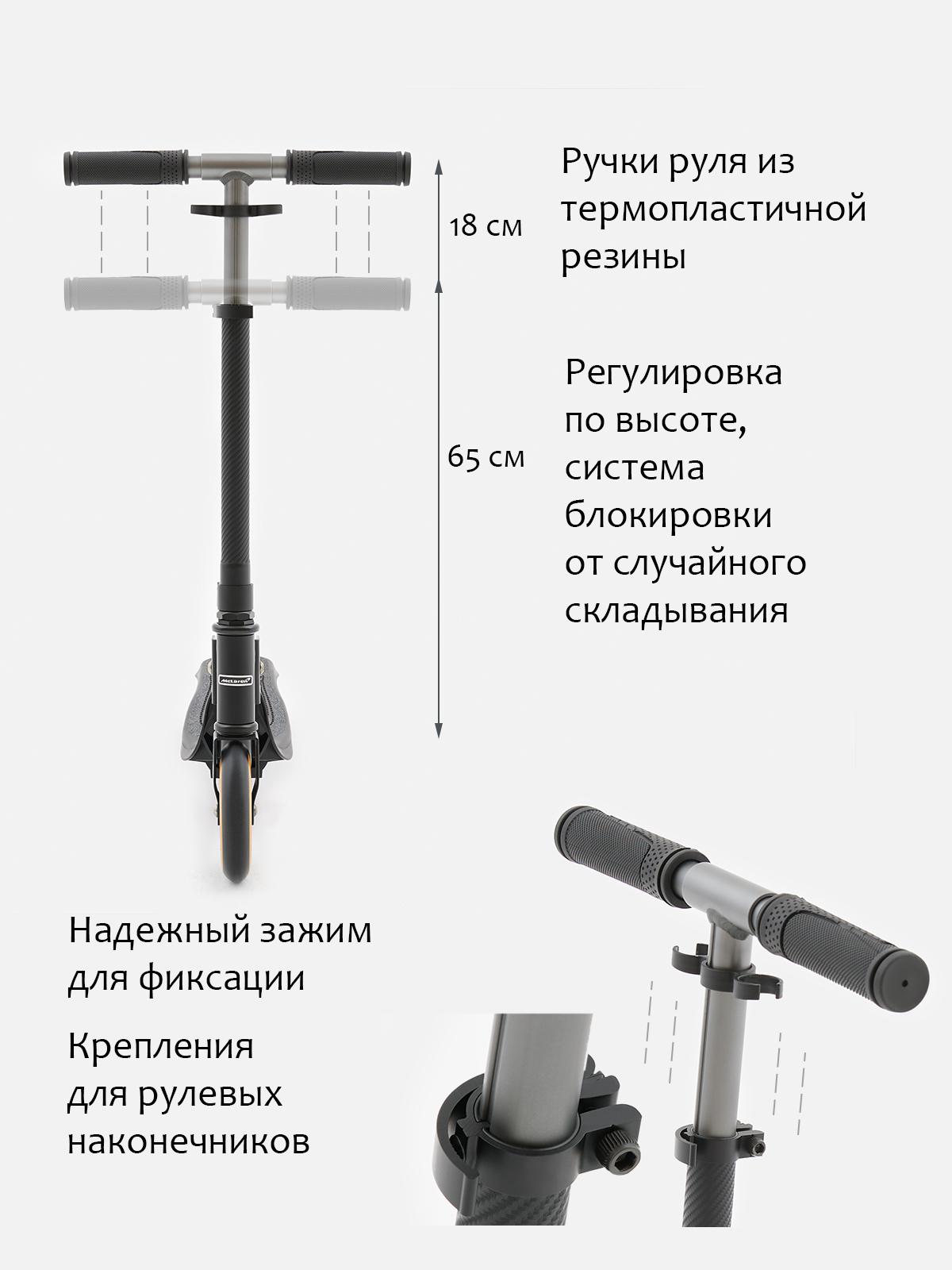 18 см

Ручки руля из термопластичной резины

65 см

Регулировка
по высоте,
система
блокировки
от случайного
складывания

Надежный зажим
для фиксации

Крепления
для рулевых
наконечников